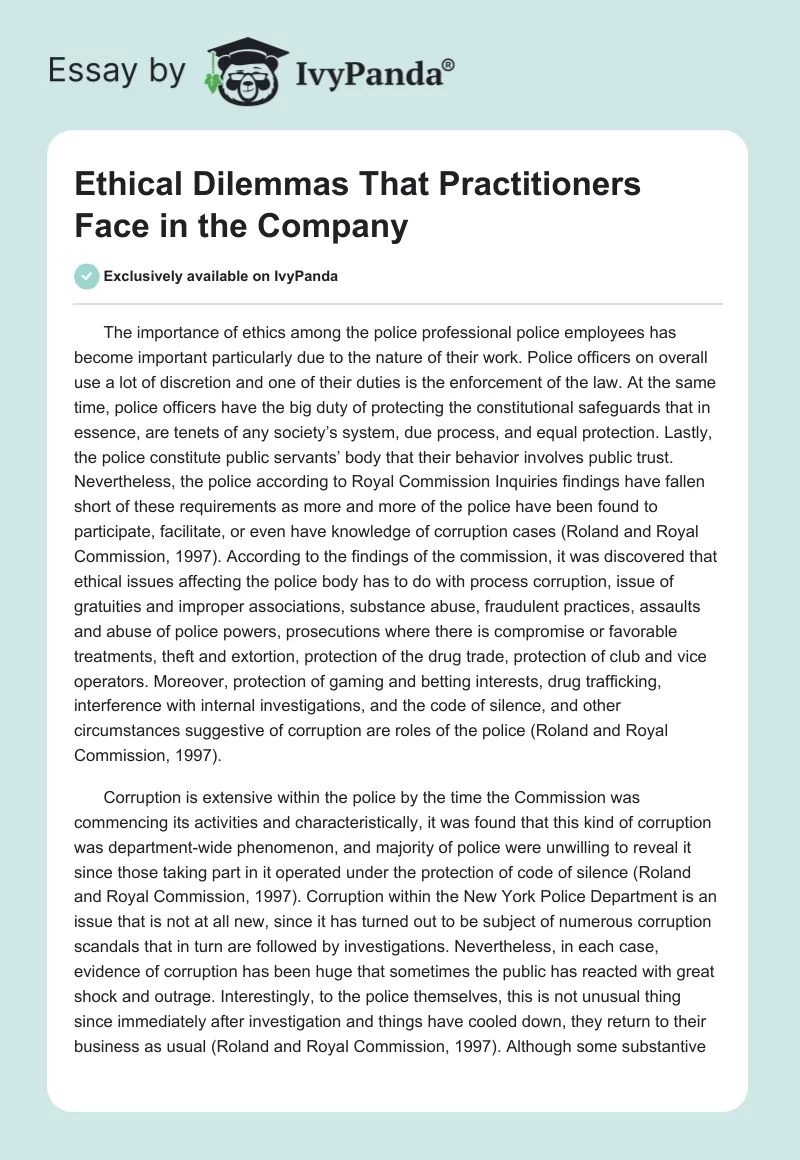 Essay by IvyPanda®

Ethical Dilemmas That Practitioners Face in the Company

Exclusively available on IvyPanda

The importance of ethics among the police professional police employees has become important particularly due to the nature of their work. Police officers on overall use a lot of discretion and one of their duties is the enforcement of the law. At the same time, police officers have the big duty of protecting the constitutional safeguards that in essence, are tenets of any society's system, due process, and equal protection. Lastly, the police constitute public servants' body that their behavior involves public trust. Nevertheless, the police according to Royal Commission Inquiries findings have fallen short of these requirements as more and more of the police have been found to participate, facilitate, or even have knowledge of corruption cases (Roland and Royal Commission, 1997). According to the findings of the commission, it was discovered that ethical issues affecting the police body has to do with process corruption, issue of gratuities and improper associations, substance abuse, fraudulent practices, assaults and abuse of police powers, prosecutions where there is compromise or favorable treatments, theft and extortion, protection of the drug trade, protection of club and vice operators. Moreover, protection of gaming and betting interests, drug trafficking, interference with internal investigations, and the code of silence, and other circumstances suggestive of corruption are roles of the police (Roland and Royal Commission, 1997).

Corruption is extensive within the police by the time the Commission was commencing its activities and characteristically, it was found that this kind of corruption was department-wide phenomenon, and majority of police were unwilling to reveal it since those taking part in it operated under the protection of code of silence (Roland and Royal Commission, 1997). Corruption within the New York Police Department is an issue that is not at all new, since it has turned out to be subject of numerous corruption scandals that in turn are followed by investigations. Nevertheless, in each case, evidence of corruption has been huge that sometimes the public has reacted with great shock and outrage. Interestingly, to the police themselves, this is not unusual thing since immediately after investigation and things have cooled down, they return to their business as usual (Roland and Royal Commission, 1997). Although some substantive